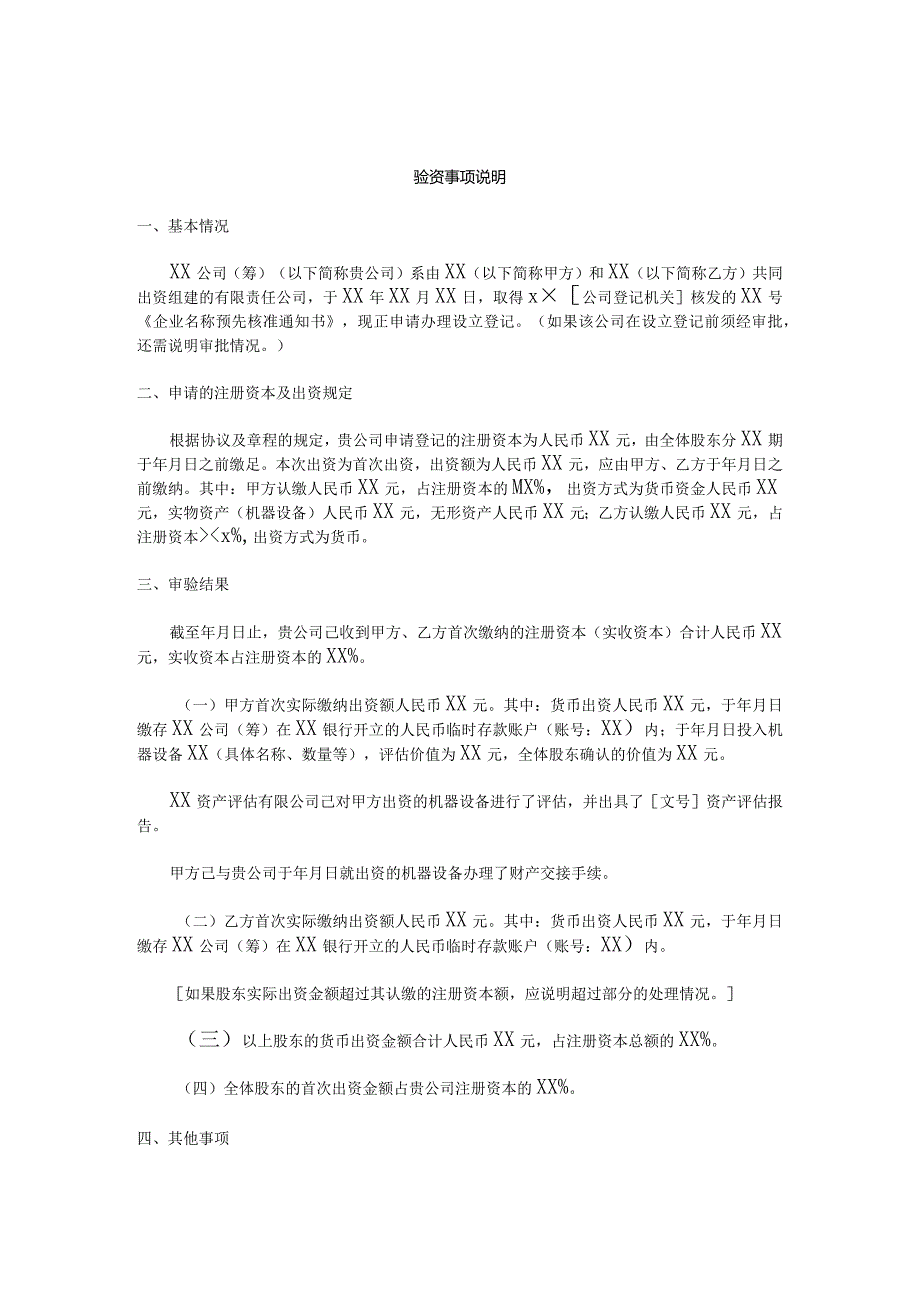 验资事项说明

一、基本情况

XX公司（筹）（以下简称贵公司）系由XX（以下简称甲方）和XX（以下简称乙方）共同出资组建的有限责任公司，于XX年XX月XX日，取得x×［公司登记机关］核发的XX号《企业名称预先核准通知书》，现正申请办理设立登记。（如果该公司在设立登记前须经审批，还需说明审批情况。）

二、申请的注册资本及出资规定

根据协议及章程的规定，贵公司申请登记的注册资本为人民币XX元，由全体股东分XX期于年月日之前缴足。本次出资为首次出资，出资额为人民币XX元，应由甲方、乙方于年月日之前缴纳。其中：甲方认缴人民币XX元，占注册资本的MX%，出资方式为货币资金人民币XX元，实物资产（机器设备）人民币XX元，无形资产人民币XX元；乙方认缴人民币XX元，占注册资本><x%，出资方式为货币。

三、审验结果

截至年月日止，贵公司已收到甲方、乙方首次缴纳的注册资本（实收资本）合计人民币XX元，实收资本占注册资本的XX%。

（一）甲方首次实际缴纳出资额人民币XX元。其中：货币出资人民币XX元，于年月日缴存XX公司（筹）在XX银行开立的人民币临时存款账户（账号：XX）内；于年月日投入机器设备XX（具体名称、数量等），评估价值为XX元，全体股东确认的价值为XX元。

XX资产评估有限公司已对甲方出资的机器设备进行了评估，并出具了［文号］资产评估报告。

甲方已与贵公司于年月日就出资的机器设备办理了财产交接手续。

（二）乙方首次实际缴纳出资额人民币XX元。其中：货币出资人民币XX元，于年月日缴存XX公司（筹）在XX银行开立的人民币临时存款账户（账号：XX）内。

［如果股东实际出资金额超过其认缴的注册资本额，应说明超过部分的处理情况。］

（三）以上股东的货币出资金额合计人民币XX元，占注册资本总额的XX%。

（四）全体股东的首次出资金额占贵公司注册资本的XX%。

四、其他事项